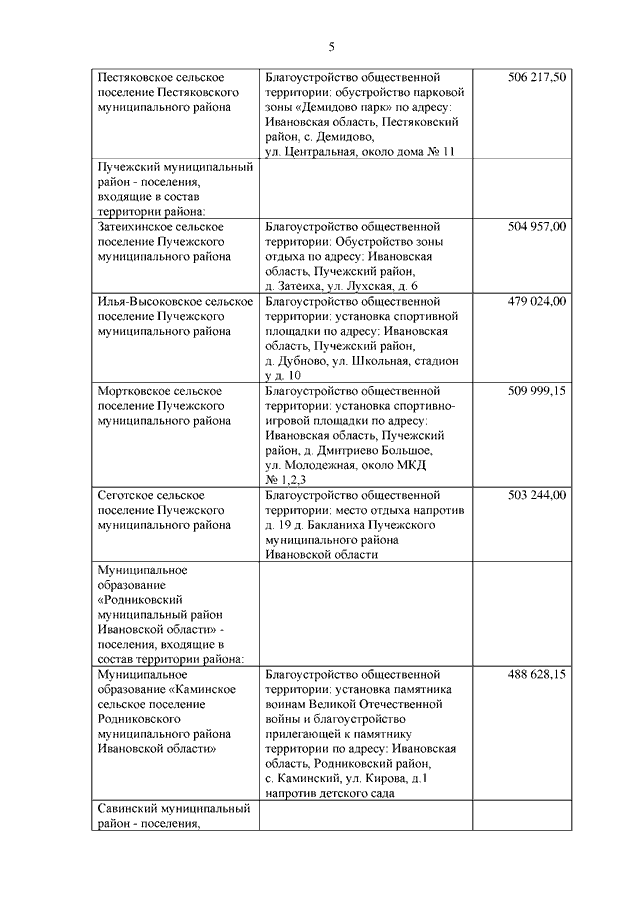 5

| | | |
|---|---|---|
| Пестяковское сельское поселение Пестяковского муниципального района | Благоустройство общественной территории: обустройство парковой зоны «Демидово парк» по адресу: Ивановская область, Пестяковский район, с. Демидово, ул. Центральная, около дома № 11 | 506 217,50 |
| Пучежский муниципальный район - поселения, входящие в состав территории района: | | |
| Затеихинское сельское поселение Пучежского муниципального района | Благоустройство общественной территории: Обустройство зоны отдыха по адресу: Ивановская область, Пучежский район, д. Затеиха, ул. Лухская, д. 6 | 504 957,00 |
| Илья-Высоковское сельское поселение Пучежского муниципального района | Благоустройство общественной территории: установка спортивной площадки по адресу: Ивановская область, Пучежский район, д. Дубново, ул. Школьная, стадион у д. 10 | 479 024,00 |
| Мортковское сельское поселение Пучежского муниципального района | Благоустройство общественной территории: установка спортивно-игровой площадки по адресу: Ивановская область, Пучежский район, д. Дмитриево Большое, ул. Молодежная, около МКД № 1,2,3 | 509 999,15 |
| Сеготское сельское поселение Пучежского муниципального района | Благоустройство общественной территории: место отдыха напротив д. 19 д. Бакланиха Пучежского муниципального района Ивановской области | 503 244,00 |
| Муниципальное образование «Родниковский муниципальный район Ивановской области» - поселения, входящие в состав территории района: | | |
| Муниципальное образование «Каминское сельское поселение Родниковского муниципального района Ивановской области» | Благоустройство общественной территории: установка памятника воинам Великой Отечественной войны и благоустройство прилегающей к памятнику территории по адресу: Ивановская область, Родниковский район, с. Каминский, ул. Кирова, д.1 напротив детского сада | 488 628,15 |
| Савинский муниципальный район - поселения, | | |